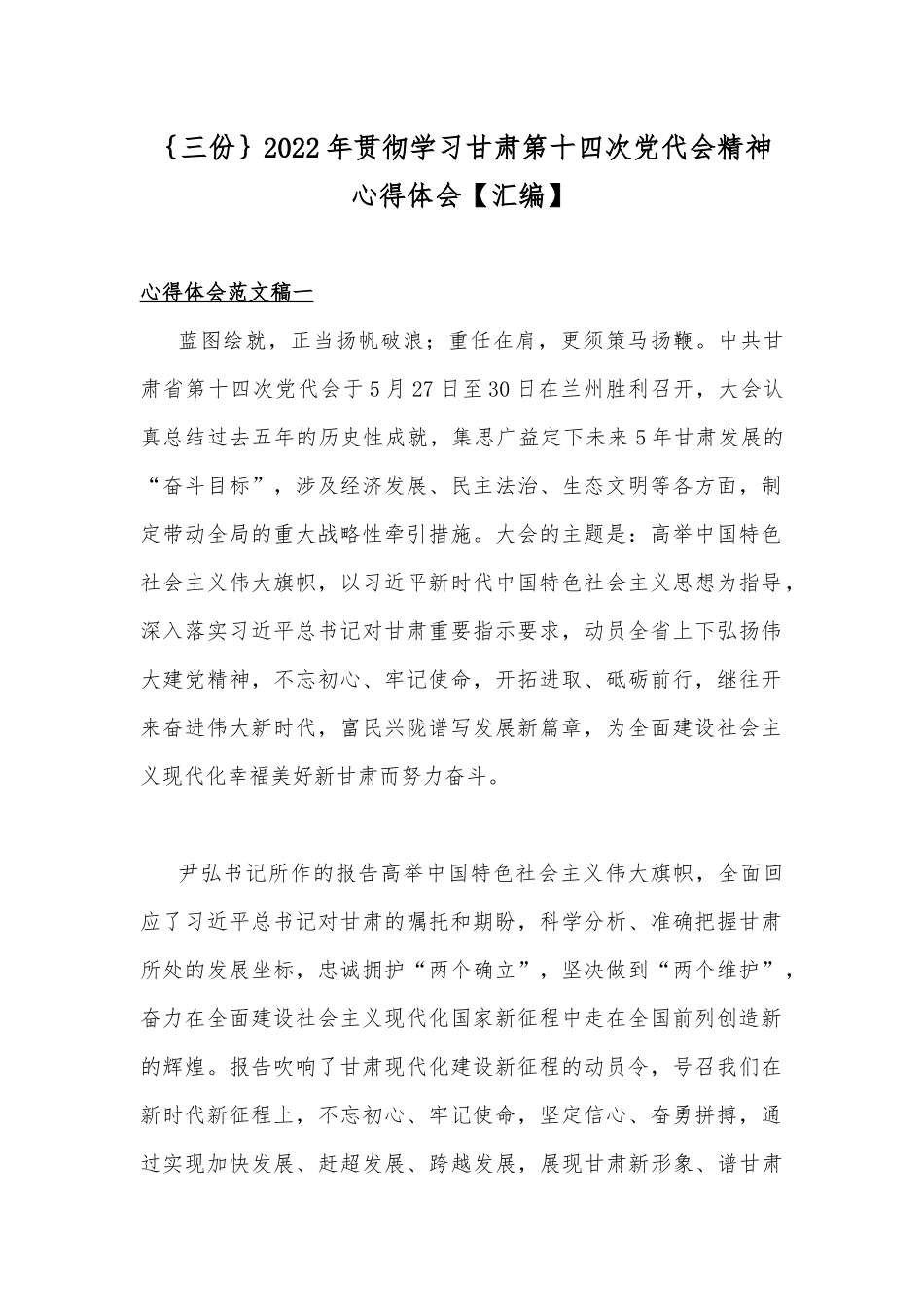 ｛三份｝2022年贯彻学习甘肃第十四次党代会精神心得体会【汇编】

心得体会范文稿一

蓝图绘就，正当扬帆破浪；重任在肩，更须策马扬鞭。中共甘肃省第十四次党代会于5月27日至30日在兰州胜利召开，大会认真总结过去五年的历史性成就，集思广益定下未来5年甘肃发展的“奋斗目标”，涉及经济发展、民主法治、生态文明等各方面，制定带动全局的重大战略性牵引措施。大会的主题是：高举中国特色社会主义伟大旗帜，以习近平新时代中国特色社会主义思想为指导，深入落实习近平总书记对甘肃重要指示要求，动员全省上下弘扬伟大建党精神，不忘初心、牢记使命，开拓进取、砥砺前行，继往开来奋进伟大新时代，富民兴陇谱写发展新篇章，为全面建设社会主义现代化幸福美好新甘肃而努力奋斗。

尹弘书记所作的报告高举中国特色社会主义伟大旗帜，全面回应了习近平总书记对甘肃的嘱托和期盼，科学分析、准确把握甘肃所处的发展坐标，忠诚拥护“两个确立”，坚决做到“两个维护”，奋力在全面建设社会主义现代化国家新征程中走在全国前列创造新的辉煌。报告吹响了甘肃现代化建设新征程的动员令，号召我们在新时代新征程上，不忘初心、牢记使命，坚定信心、奋勇拼搏，通过实现加快发展、赶超发展、跨越发展，展现甘肃新形象、谱甘肃